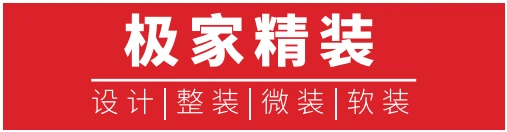 极家精装

设计|整装|微装|软装